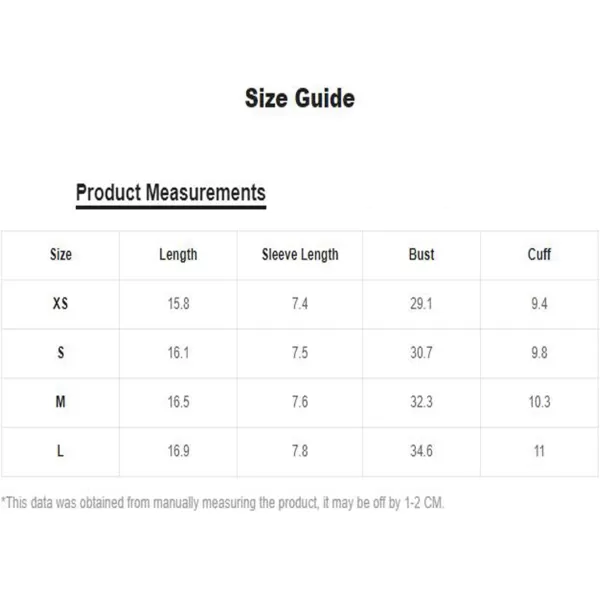 Size Guide

Product Measurements

| Size | Length | Sleeve Length | Bust | Cuff |
|---|---|---|---|---|
| XS | 15.8 | 7.4 | 29.1 | 9.4 |
| S | 16.1 | 7.5 | 30.7 | 9.8 |
| M | 16.5 | 7.6 | 32.3 | 10.3 |
| L | 16.9 | 7.8 | 34.6 | 11 |

*This data was obtained from manually measuring the product, it may be off by 1-2 CM.